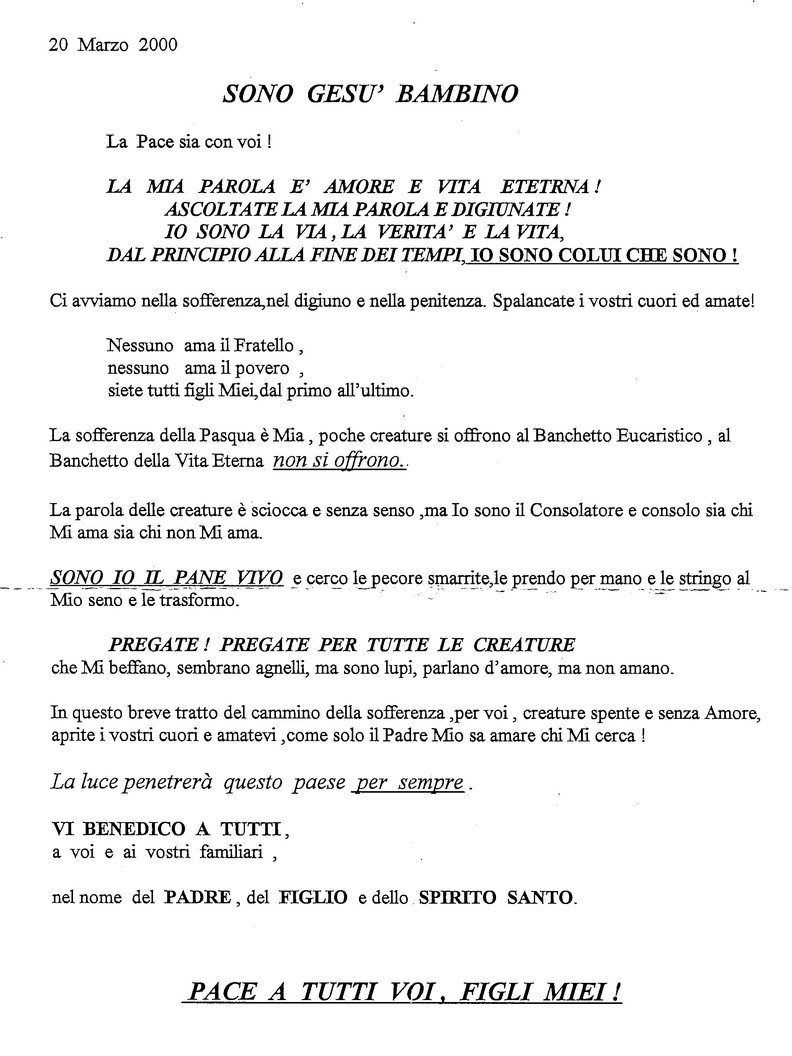 20 Marzo 2000

SONO GESU' BAMBINO

La Pace sia con voi !

LA MIA PAROLA E' AMORE E VITA ETETRNA !
ASCOLTATE LA MIA PAROLA E DIGIUNATE !
IO SONO LA VIA , LA VERITA' E LA VITA,
DAL PRINCIPIO ALLA FINE DEI TEMPI, IO SONO COLUI CHE SONO !

Ci avviamo nella sofferenza,nel digiuno e nella penitenza. Spalancate i vostri cuori ed amate!

Nessuno ama il Fratello ,
nessuno ama il povero ,
siete tutti figli Miei,dal primo all'ultimo.

La sofferenza della Pasqua è Mia , poche creature si offrono al Banchetto Eucaristico , al Banchetto della Vita Eterna non si offrono.

La parola delle creature è sciocca e senza senso ,ma Io sono il Consolatore e consolo sia chi Mi ama sia chi non Mi ama.

SONO IO IL PANE VIVO e cerco le pecore smarrite,le prendo per mano e le stringo al Mio seno e le trasformo.

PREGATE ! PREGATE PER TUTTE LE CREATURE
che Mi beffano, sembrano agnelli, ma sono lupi, parlano d'amore, ma non amano.

In questo breve tratto del cammino della sofferenza ,per voi , creature spente e senza Amore, aprite i vostri cuori e amatevi ,come solo il Padre Mio sa amare chi Mi cerca !

La luce penetrerà questo paese per sempre .

VI BENEDICO A TUTTI ,
a voi e ai vostri familiari ,

nel nome del PADRE , del FIGLIO e dello SPIRITO SANTO.

PACE A TUTTI VOI , FIGLI MIEI !